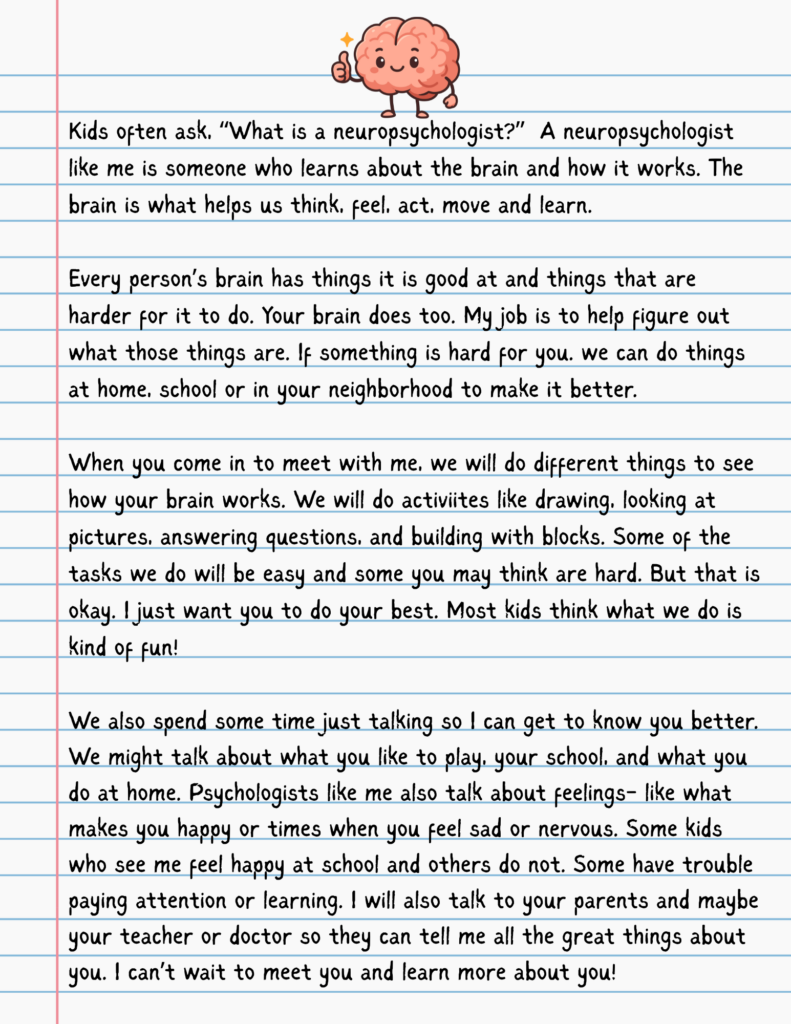 Kids often ask, "What is a neuropsychologist?" A neuropsychologist like me is someone who learns about the brain and how it works. The brain is what helps us think, feel, act, move and learn.

Every person's brain has things it is good at and things that are harder for it to do. Your brain does too. My job is to help figure out what those things are. If something is hard for you, we can do things at home, school or in your neighborhood to make it better.

When you come in to meet with me, we will do different things to see how your brain works. We will do activiites like drawing, looking at pictures, answering questions, and building with blocks. Some of the tasks we do will be easy and some you may think are hard. But that is okay. I just want you to do your best. Most kids think what we do is kind of fun!

We also spend some time just talking so I can get to know you better. We might talk about what you like to play, your school, and what you do at home. Psychologists like me also talk about feelings- like what makes you happy or times when you feel sad or nervous. Some kids who see me feel happy at school and others do not. Some have trouble paying attention or learning. I will also talk to your parents and maybe your teacher or doctor so they can tell me all the great things about you. I can't wait to meet you and learn more about you!